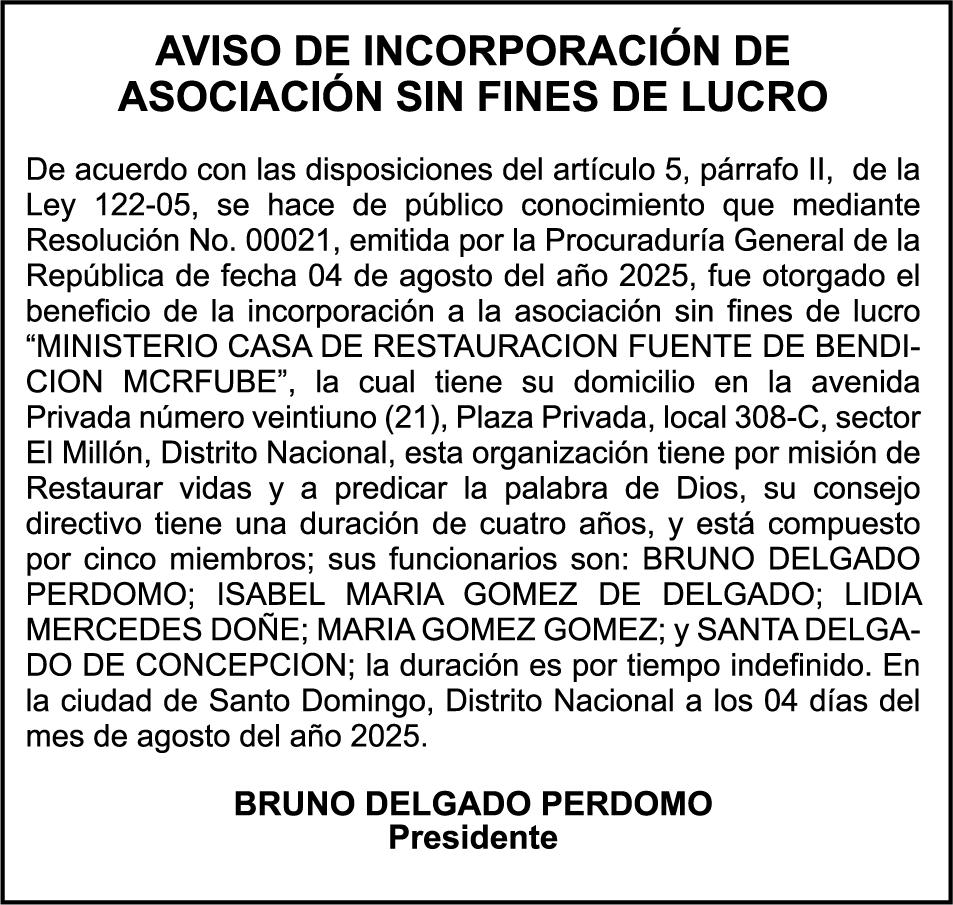 AVISO DE INCORPORACIÓN DE ASOCIACIÓN SIN FINES DE LUCRO

De acuerdo con las disposiciones del artículo 5, párrafo II, de la Ley 122-05, se hace de público conocimiento que mediante Resolución No. 00021, emitida por la Procuraduría General de la República de fecha 04 de agosto del año 2025, fue otorgado el beneficio de la incorporación a la asociación sin fines de lucro “MINISTERIO CASA DE RESTAURACION FUENTE DE BENDICION MCRFUBE”, la cual tiene su domicilio en la avenida Privada número veintiuno (21), Plaza Privada, local 308-C, sector El Millón, Distrito Nacional, esta organización tiene por misión de Restaurar vidas y a predicar la palabra de Dios, su consejo directivo tiene una duración de cuatro años, y está compuesto por cinco miembros; sus funcionarios son: BRUNO DELGADO PERDOMO; ISABEL MARIA GOMEZ DE DELGADO; LIDIA MERCEDES DOÑE; MARIA GOMEZ GOMEZ; y SANTA DELGADO DE CONCEPCION; la duración es por tiempo indefinido. En la ciudad de Santo Domingo, Distrito Nacional a los 04 días del mes de agosto del año 2025.

BRUNO DELGADO PERDOMO
Presidente